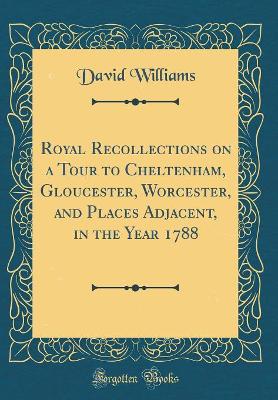 David Williams

Royal Recollections on a Tour to Cheltenham, Gloucester, Worcester, and Places Adjacent, in the Year 1788

Forgotten Books